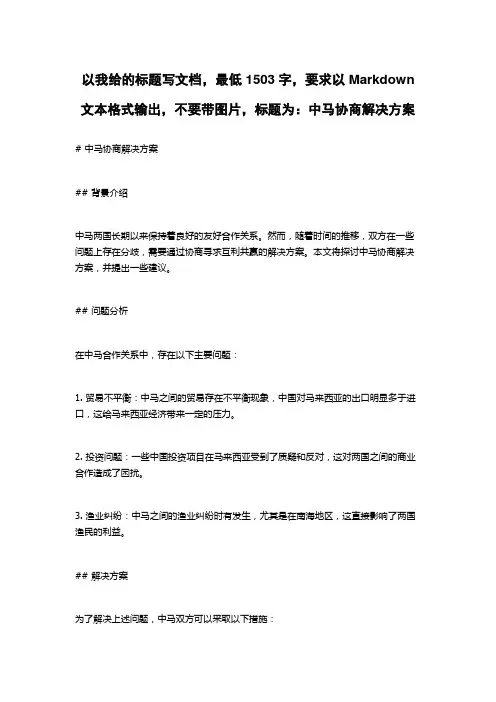 以我给的标题写文档，最低 1503 字，要求以 Markdown 文本格式输出，不要带图片，标题为：中马协商解决方案

# 中马协商解决方案

## 背景介绍

中马两国长期以来保持着良好的友好合作关系。然而，随着时间的推移，双方在一些问题上存在分歧，需要通过协商寻求互利共赢的解决方案。本文将探讨中马协商解决方案，并提出一些建议。

## 问题分析

在中马合作关系中，存在以下主要问题：

1. 贸易不平衡：中马之间的贸易存在不平衡现象，中国对马来西亚的出口明显多于进口，这给马来西亚经济带来一定的压力。

2. 投资问题：一些中国投资项目在马来西亚受到了质疑和反对，这对两国之间的商业合作造成了困扰。

3. 渔业纠纷：中马之间的渔业纠纷时有发生，尤其是在南海地区，这直接影响了两国渔民的利益。

## 解决方案

为了解决上述问题，中马双方可以采取以下措施：